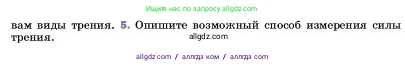 Ищите нас по запросу allgdz.com

вам виды трения. 5. Опишите возможный способ измерения силы трения.

allgdz.com

allgdz com / аллгдз ком / аллгдз com